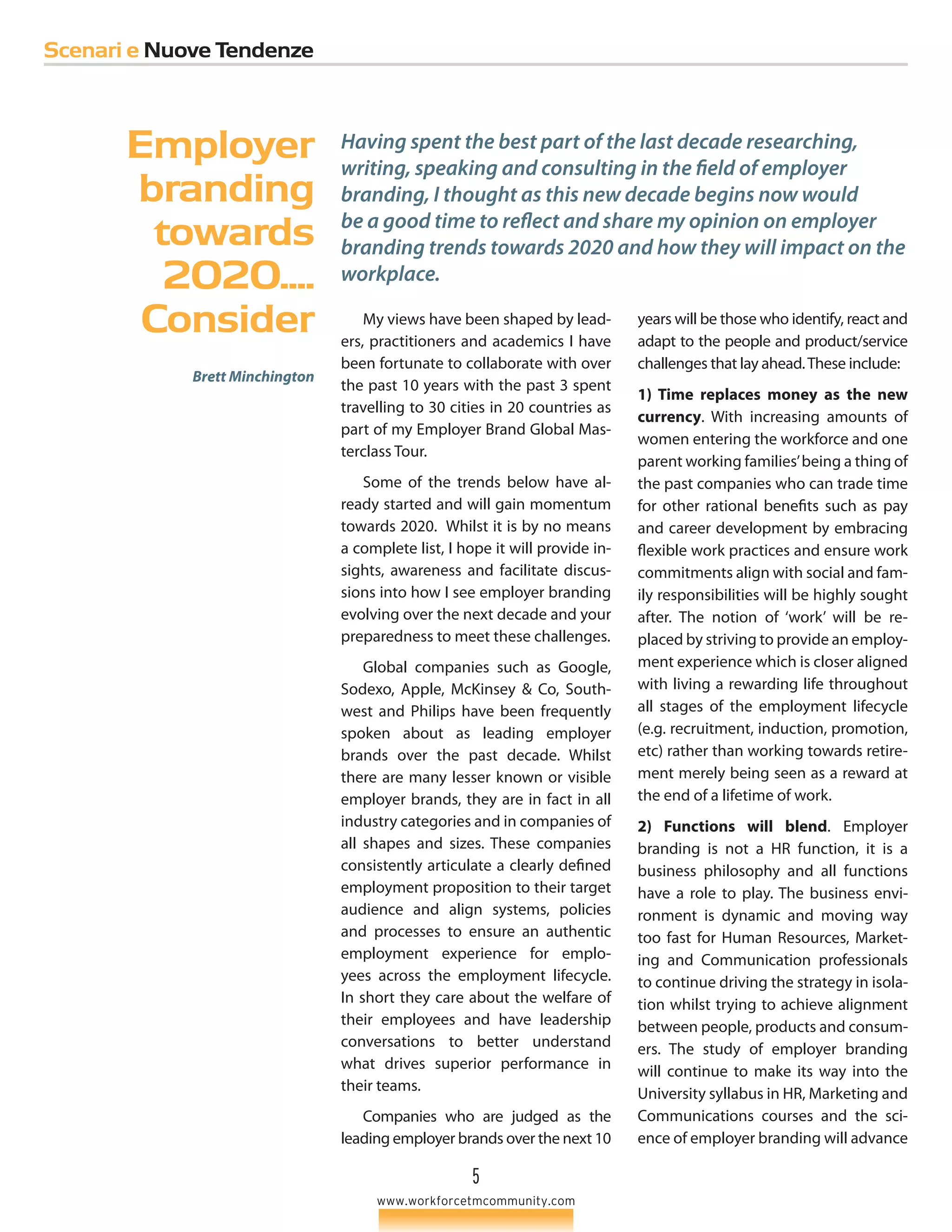 Scenari e Nuove Tendenze

Employer branding towards 2020.... Consider

Brett Minchington

Having spent the best part of the last decade researching, writing, speaking and consulting in the field of employer branding, I thought as this new decade begins now would be a good time to reflect and share my opinion on employer branding trends towards 2020 and how they will impact on the workplace.

My views have been shaped by leaders, practitioners and academics I have been fortunate to collaborate with over the past 10 years with the past 3 spent travelling to 30 cities in 20 countries as part of my Employer Brand Global Masterclass Tour.

Some of the trends below have already started and will gain momentum towards 2020. Whilst it is by no means a complete list, I hope it will provide insights, awareness and facilitate discussions into how I see employer branding evolving over the next decade and your preparedness to meet these challenges.

Global companies such as Google, Sodexo, Apple, McKinsey & Co, Southwest and Philips have been frequently spoken about as leading employer brands over the past decade. Whilst there are many lesser known or visible employer brands, they are in fact in all industry categories and in companies of all shapes and sizes. These companies consistently articulate a clearly defined employment proposition to their target audience and align systems, policies and processes to ensure an authentic employment experience for employees across the employment lifecycle. In short they care about the welfare of their employees and have leadership conversations to better understand what drives superior performance in their teams.

Companies who are judged as the leading employer brands over the next 10 years will be those who identify, react and adapt to the people and product/service challenges that lay ahead. These include:

1) Time replaces money as the new currency. With increasing amounts of women entering the workforce and one parent working families' being a thing of the past companies who can trade time for other rational benefits such as pay and career development by embracing flexible work practices and ensure work commitments align with social and family responsibilities will be highly sought after. The notion of 'work' will be replaced by striving to provide an employment experience which is closer aligned with living a rewarding life throughout all stages of the employment lifecycle (e.g. recruitment, induction, promotion, etc) rather than working towards retirement merely being seen as a reward at the end of a lifetime of work.

2) Functions will blend. Employer branding is not a HR function, it is a business philosophy and all functions have a role to play. The business environment is dynamic and moving way too fast for Human Resources, Marketing and Communication professionals to continue driving the strategy in isolation whilst trying to achieve alignment between people, products and consumers. The study of employer branding will continue to make its way into the University syllabus in HR, Marketing and Communications courses and the science of employer branding will advance

5

www.workforcetmcommunity.com